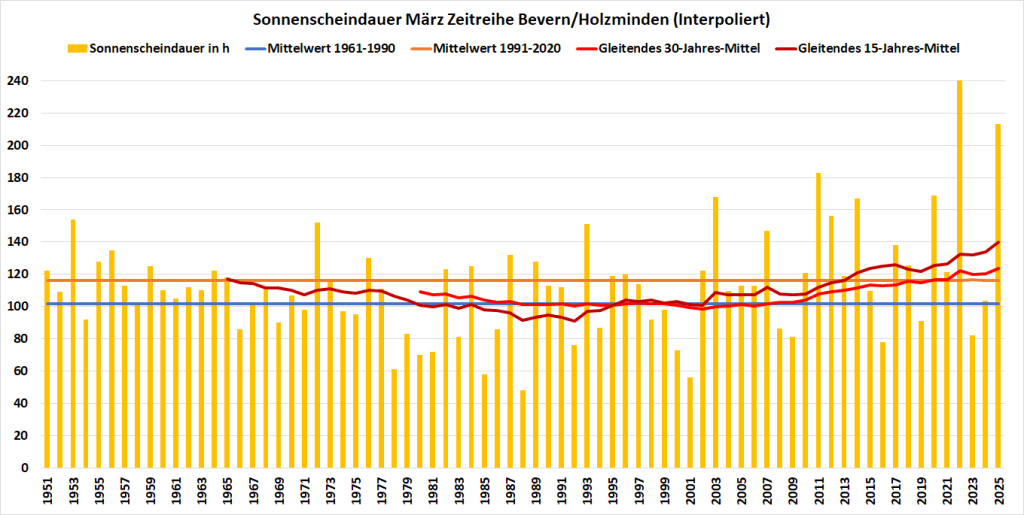 Sonnenscheindauer März Zeitreihe Bevern/Holzminden (Interpoliert)

Sonnenscheindauer in h
Mittelwert 1961-1990
Mittelwert 1991-2020
Gleitendes 30-Jahres-Mittel
Gleitendes 15-Jahres-Mittel

240
220
200
180
160
140
120
100
80
60
40
20
0

1951
1953
1955
1957
1959
1961
1963
1965
1967
1969
1971
1973
1975
1977
1979
1981
1983
1985
1987
1989
1991
1993
1995
1997
1999
2001
2003
2005
2007
2009
2011
2013
2015
2017
2019
2021
2023
2025